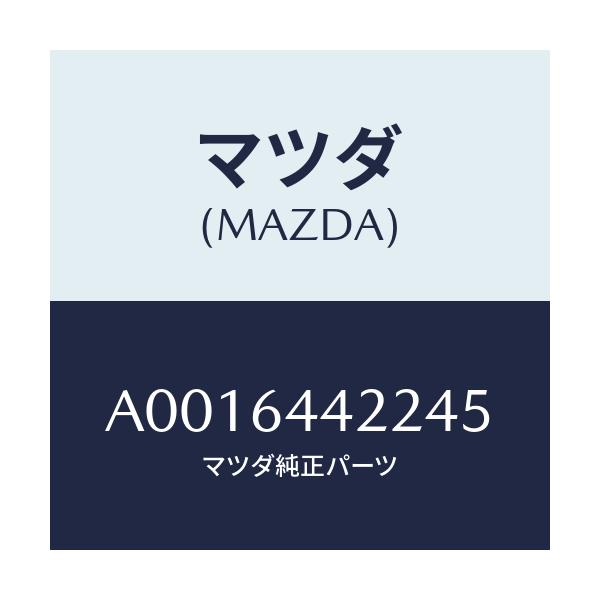 マツダ
(MAZDA)

A0016442245
マツダ純正パーツ